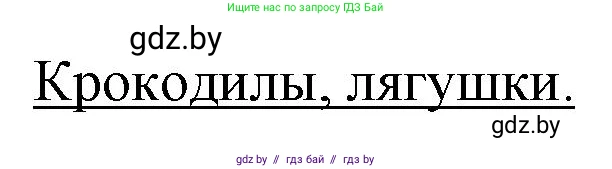 Ищите нас по запросу ГДЗ Бай

gdz.by

Крокодилы, лягушки.

gdz.by

gdz by // гдз бай // гдз by